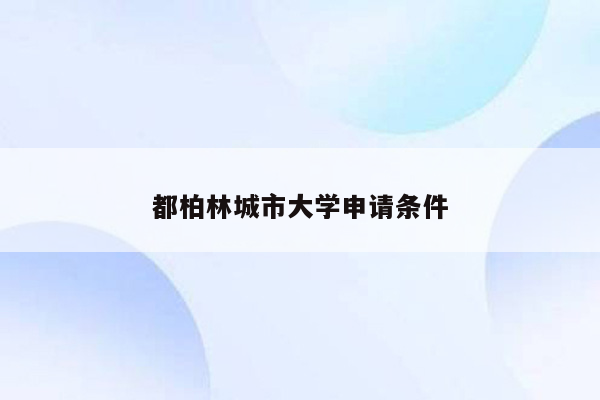 都柏林城市大学申请条件